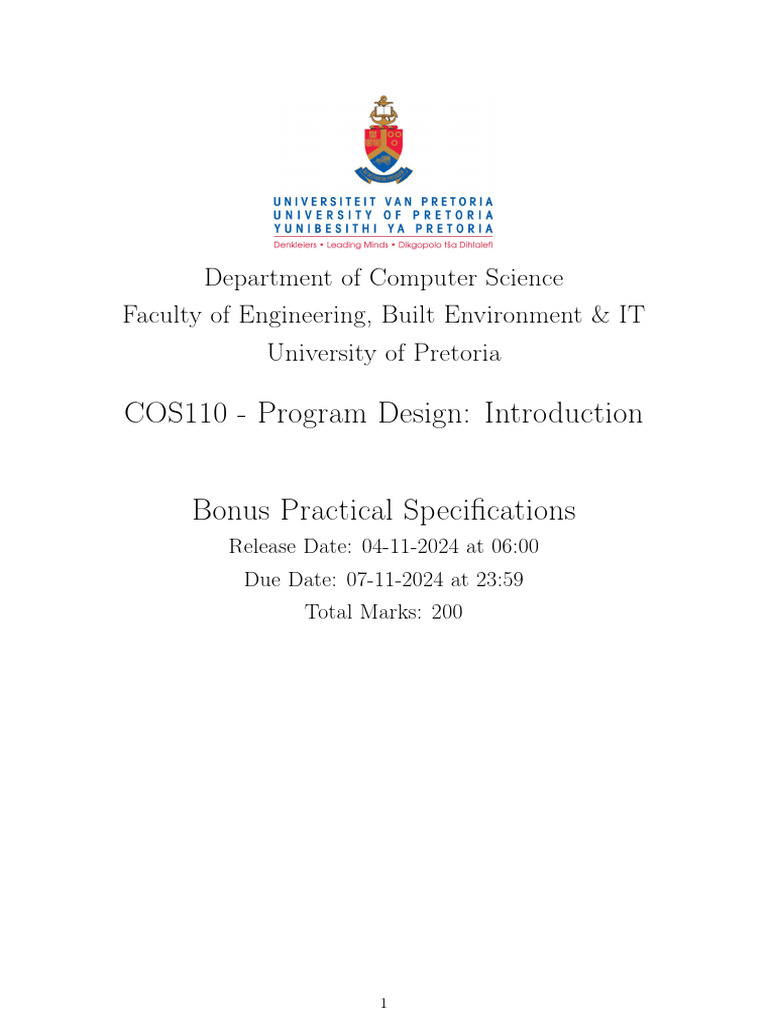 UNIVERSITEIT VAN PRETORIA
UNIVERSITY OF PRETORIA
YUNIBESITHI YA PRETORIA
Denkleiers • Leading Minds • Dikgopolo tša Dihlalefi

Department of Computer Science
Faculty of Engineering, Built Environment & IT
University of Pretoria

COS110 - Program Design: Introduction

Bonus Practical Specifications
Release Date: 04-11-2024 at 06:00
Due Date: 07-11-2024 at 23:59
Total Marks: 200

1